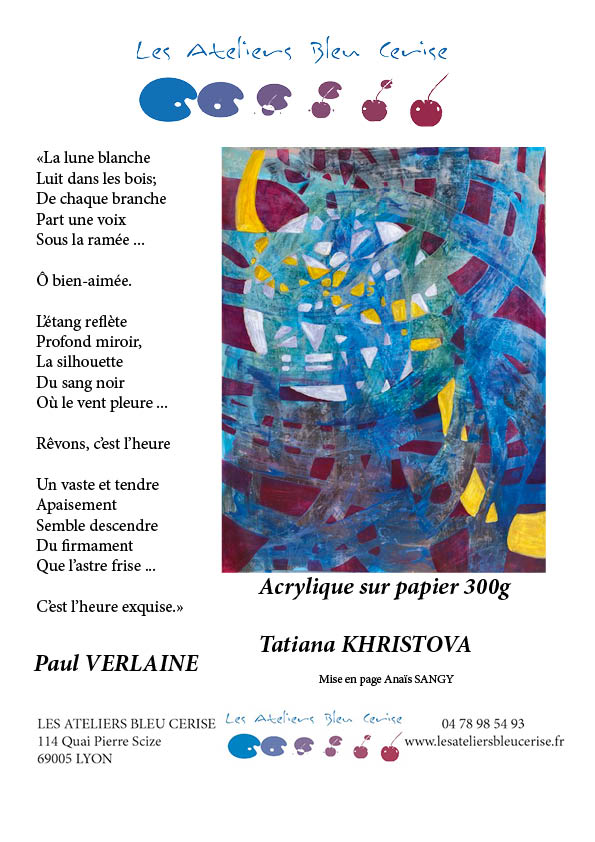 Les Ateliers Bleu Cerise

«La lune blanche
Luit dans les bois;
De chaque branche
Part une voix
Sous la ramée ...

Ô bien-aimée.

L'étang reflète
Profond miroir,
La silhouette
Du sang noir
Où le vent pleure ...

Rêvons, c'est l'heure

Un vaste et tendre
Apaisement
Semble descendre
Du firmament
Que l'astre frise ...

C'est l'heure exquise.»

Paul VERLAINE

Acrylique sur papier 300g

Tatiana KHRISTOVA

Mise en page Anaïs SANGY

LES ATELIERS BLEU CERISE
114 Quai Pierre Scize
69005 LYON

Les Ateliers Bleu Cerise

04 78 98 54 93
www.lesateliersbleucerise.fr